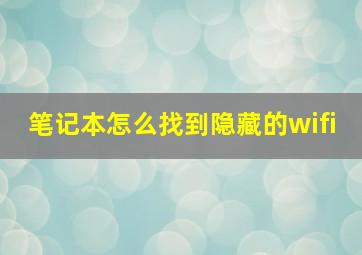 笔记本怎么找到隐藏的wifi